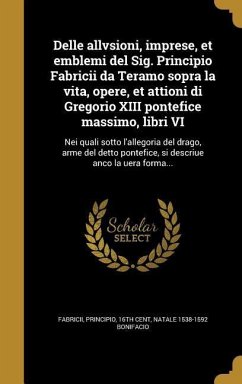 Delle allvsioni, imprese, et emblemi del Sig. Principio Fabricii da Teramo sopra la vita, opere, et attioni di Gregorio XIII pontefice massimo, libri VI

Nei quali sotto l'allegoria del drago, arme del detto pontefice, si descriue anco la uera forma...

Scholar SELECT

FABRICII, PRINCIPIO, 16TH CENT, NATALE 1538-1592 BONIFACIO